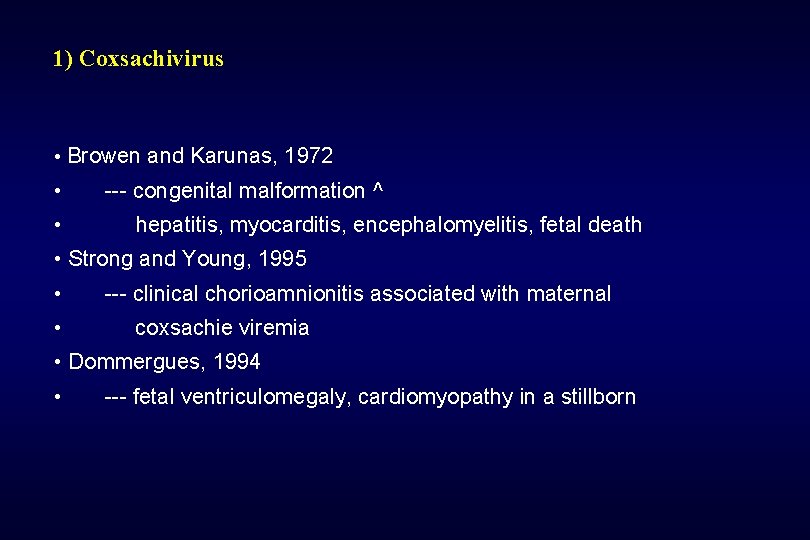 1) Coxsachivirus

• Browen and Karunas, 1972
• --- congenital malformation ^
• hepatitis, myocarditis, encephalomyelitis, fetal death
• Strong and Young, 1995
• --- clinical chorioamnionitis associated with maternal
• coxsachie viremia
• Dommergues, 1994
• --- fetal ventriculomegaly, cardiomyopathy in a stillborn